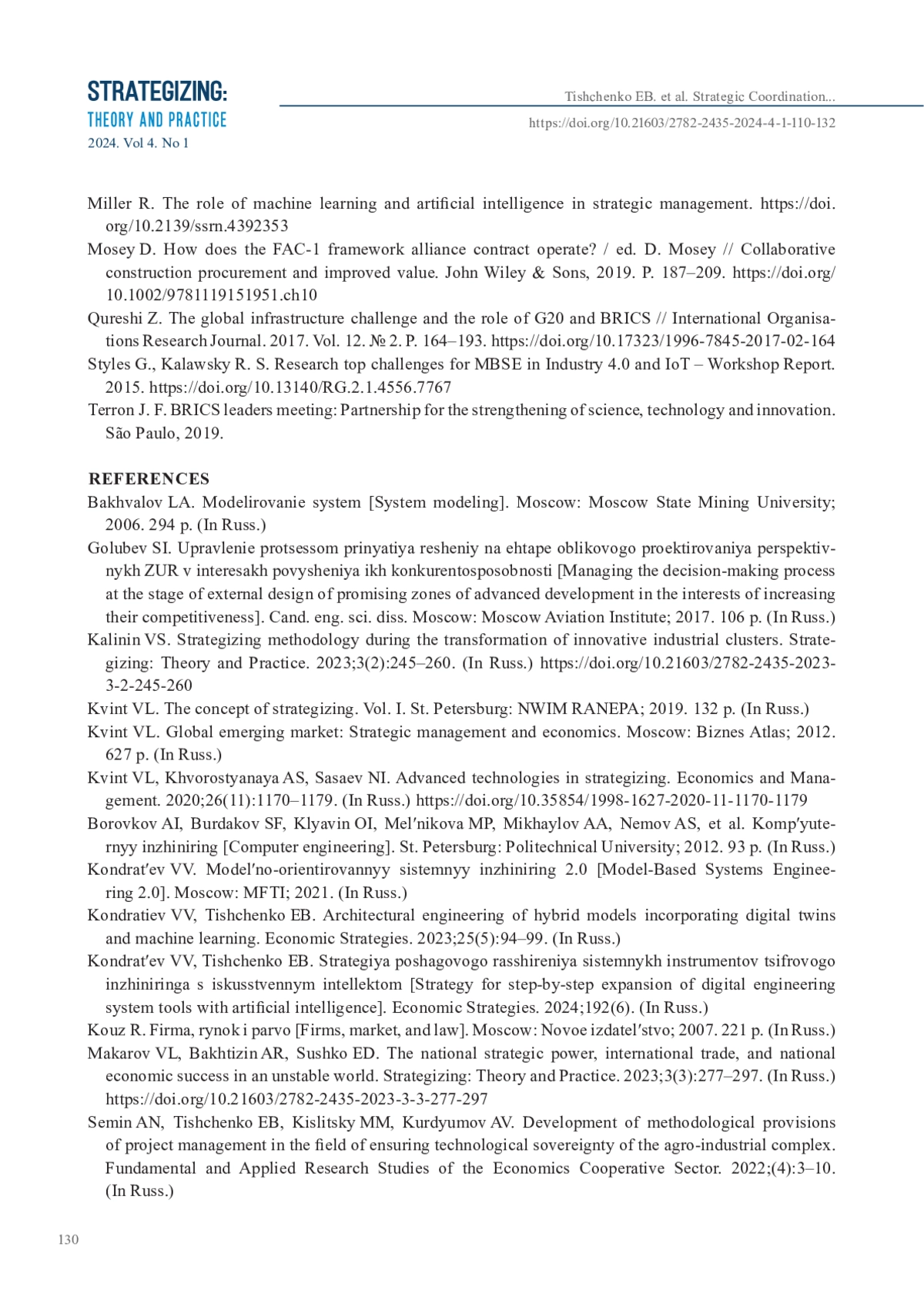 STRATEGIZING:
THEORY AND PRACTICE
2024. Vol 4. No 1

Tishchenko EB. et al. Strategic Coordination...
https://doi.org/10.21603/2782-2435-2024-4-1-110-132

Miller R. The role of machine learning and artificial intelligence in strategic management. https://doi.org/10.2139/ssrn.4392353
Mosey D. How does the FAC-1 framework alliance contract operate? / ed. D. Mosey // Collaborative construction procurement and improved value. John Wiley & Sons, 2019. P. 187–209. https://doi.org/10.1002/9781119151951.ch10
Qureshi Z. The global infrastructure challenge and the role of G20 and BRICS // International Organisations Research Journal. 2017. Vol. 12. № 2. P. 164–193. https://doi.org/10.17323/1996-7845-2017-02-164
Styles G., Kalawsky R. S. Research top challenges for MBSE in Industry 4.0 and IoT – Workshop Report. 2015. https://doi.org/10.13140/RG.2.1.4556.7767
Terron J. F. BRICS leaders meeting: Partnership for the strengthening of science, technology and innovation. São Paulo, 2019.

REFERENCES
Bakhvalov LA. Modelirovanie system [System modeling]. Moscow: Moscow State Mining University; 2006. 294 p. (In Russ.)
Golubev SI. Upravlenie protsessom prinyatiya resheniy na ehtape oblikovogo proektirovaniya perspektivnykh ZUR v interesakh povysheniya ikh konkurentosposobnosti [Managing the decision-making process at the stage of external design of promising zones of advanced development in the interests of increasing their competitiveness]. Cand. eng. sci. diss. Moscow: Moscow Aviation Institute; 2017. 106 p. (In Russ.)
Kalinin VS. Strategizing methodology during the transformation of innovative industrial clusters. Strategizing: Theory and Practice. 2023;3(2):245–260. (In Russ.) https://doi.org/10.21603/2782-2435-2023-3-2-245-260
Kvint VL. The concept of strategizing. Vol. I. St. Petersburg: NWIM RANEPA; 2019. 132 p. (In Russ.)
Kvint VL. Global emerging market: Strategic management and economics. Moscow: Biznes Atlas; 2012. 627 p. (In Russ.)
Kvint VL, Khvorostyanaya AS, Sasaev NI. Advanced technologies in strategizing. Economics and Management. 2020;26(11):1170–1179. (In Russ.) https://doi.org/10.35854/1998-1627-2020-11-1170-1179
Borovkov AI, Burdakov SF, Klyavin OI, Mel′nikova MP, Mikhaylov AA, Nemov AS, et al. Komp′yuternyy inzhiniring [Computer engineering]. St. Petersburg: Politechnical University; 2012. 93 p. (In Russ.)
Kondrat′ev VV. Model′no-orientirovannyy sistemnyy inzhiniring 2.0 [Model-Based Systems Engineering 2.0]. Moscow: MFTI; 2021. (In Russ.)
Kondratiev VV, Tishchenko EB. Architectural engineering of hybrid models incorporating digital twins and machine learning. Economic Strategies. 2023;25(5):94–99. (In Russ.)
Kondrat′ev VV, Tishchenko EB. Strategiya poshagovogo rasshireniya sistemnykh instrumentov tsifrovogo inzhiniringa s iskusstvennym intellektom [Strategy for step-by-step expansion of digital engineering system tools with artificial intelligence]. Economic Strategies. 2024;192(6). (In Russ.)
Kouz R. Firma, rynok i parvo [Firms, market, and law]. Moscow: Novoe izdatel′stvo; 2007. 221 p. (In Russ.)
Makarov VL, Bakhtizin AR, Sushko ED. The national strategic power, international trade, and national economic success in an unstable world. Strategizing: Theory and Practice. 2023;3(3):277–297. (In Russ.) https://doi.org/10.21603/2782-2435-2023-3-3-277-297
Semin AN, Tishchenko EB, Kislitsky MM, Kurdyumov AV. Development of methodological provisions of project management in the field of ensuring technological sovereignty of the agro-industrial complex. Fundamental and Applied Research Studies of the Economics Cooperative Sector. 2022;(4):3–10. (In Russ.)

130